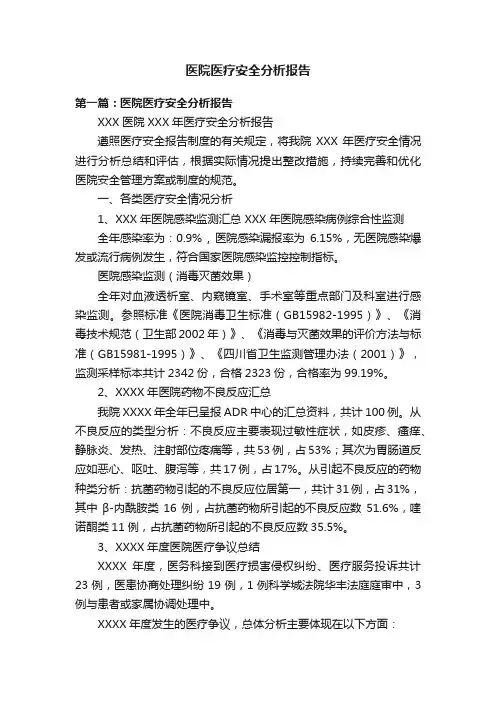 医院医疗安全分析报告

第一篇：医院医疗安全分析报告

XXX 医院 XXX 年医疗安全分析报告

遵照医疗安全报告制度的有关规定，将我院 XXX 年医疗安全情况进行分析总结和评估，根据实际情况提出整改措施，持续完善和优化医院安全管理方案或制度的规范。

一、各类医疗安全情况分析

1、XXX 年医院感染监测汇总 XXX 年医院感染病例综合性监测

全年感染率为：0.9%，医院感染漏报率为 6.15%，无医院感染爆发或流行病例发生，符合国家医院感染监控控制指标。

医院感染监测（消毒灭菌效果）

全年对血液透析室、内窥镜室、手术室等重点部门及科室进行感染监测。参照标准《医院消毒卫生标准（GB15982-1995）》、《消毒技术规范（卫生部 2002 年）》、《消毒与灭菌效果的评价方法与标准（GB15981-1995）》、《四川省卫生监测管理办法（2001）》，监测采样标本共计 2342 份，合格 2323 份，合格率为 99.19%。

2、XXXX 年医院药物不良反应汇总

我院 XXXX 年全年已呈报 ADR 中心的汇总资料，共计 100 例。从不良反应的类型分析：不良反应主要表现过敏性症状，如皮疹、瘙痒、静脉炎、发热、注射部位疼痛等，共 53 例，占 53%；其次为胃肠道反应如恶心、呕吐、腹泻等，共 17 例，占 17%。从引起不良反应的药物种类分析：抗菌药物引起的不良反应位居第一，共计 31 例，占 31%，其中 β-内酰胺类 16 例，占抗菌药物所引起的不良反应数 51.6%，喹诺酮类 11 例，占抗菌药物所引起的不良反应数 35.5%。

3、XXXX 年度医院医疗争议总结

XXXX 年度，医务科接到医疗损害侵权纠纷、医疗服务投诉共计 23 例，医患协商处理纠纷 19 例，1 例科学城法院华丰法庭庭审中，3 例与患者或家属协调处理中。

XXXX 年度发生的医疗争议，总体分析主要体现在以下方面：